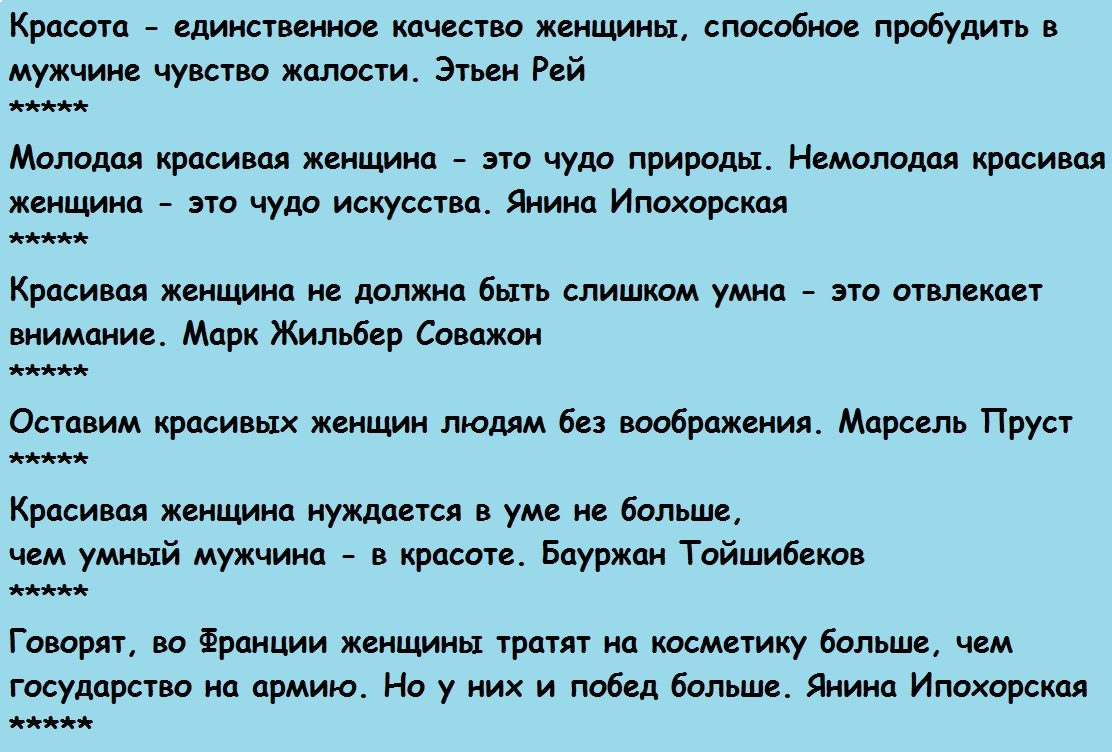 Красота - единственное качество женщины, способное пробудить в мужчине чувство жалости. Этьен Рей
*****
Молодая красивая женщина - это чудо природы. Немолодая красивая женщина - это чудо искусства. Янина Ипохорская
*****
Красивая женщина не должна быть слишком умна - это отвлекает внимание. Марк Жильбер Соважон
*****
Оставим красивых женщин людям без воображения. Марсель Пруст
*****
Красивая женщина нуждается в уме не больше,
чем умный мужчина - в красоте. Бауржан Тойшибеков
*****
Говорят, во Франции женщины тратят на косметику больше, чем государство на армию. Но у них и побед больше. Янина Ипохорская
*****